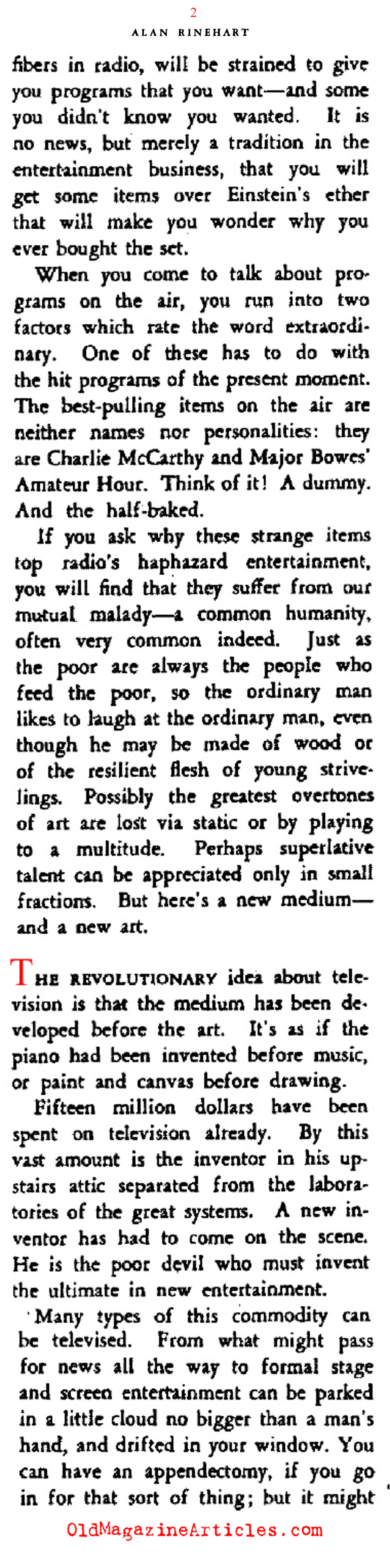 2

ALAN RINEHART

fibers in radio, will be strained to give you programs that you want—and some you didn't know you wanted. It is no news, but merely a tradition in the entertainment business, that you will get some items over Einstein's ether that will make you wonder why you ever bought the set.

When you come to talk about programs on the air, you run into two factors which rate the word extraordinary. One of these has to do with the hit programs of the present moment. The best-pulling items on the air are neither names nor personalities: they are Charlie McCarthy and Major Bowes' Amateur Hour. Think of it! A dummy. And the half-baked.

If you ask why these strange items top radio's haphazard entertainment, you will find that they suffer from our mutual malady—a common humanity, often very common indeed. Just as the poor are always the people who feed the poor, so the ordinary man likes to laugh at the ordinary man, even though he may be made of wood or of the resilient flesh of young strivelings. Possibly the greatest overtones of art are lost via static or by playing to a multitude. Perhaps superlative talent can be appreciated only in small fractions. But here's a new medium—and a new art.

THE REVOLUTIONARY idea about television is that the medium has been developed before the art. It's as if the piano had been invented before music, or paint and canvas before drawing.

Fifteen million dollars have been spent on television already. By this vast amount is the inventor in his upstairs attic separated from the laboratories of the great systems. A new inventor has had to come on the scene. He is the poor devil who must invent the ultimate in new entertainment.

Many types of this commodity can be televised. From what might pass for news all the way to formal stage and screen entertainment can be parked in a little cloud no bigger than a man's hand, and drifted in your window. You can have an appendectomy, if you go in for that sort of thing; but it might

OldMagazineArticles.com